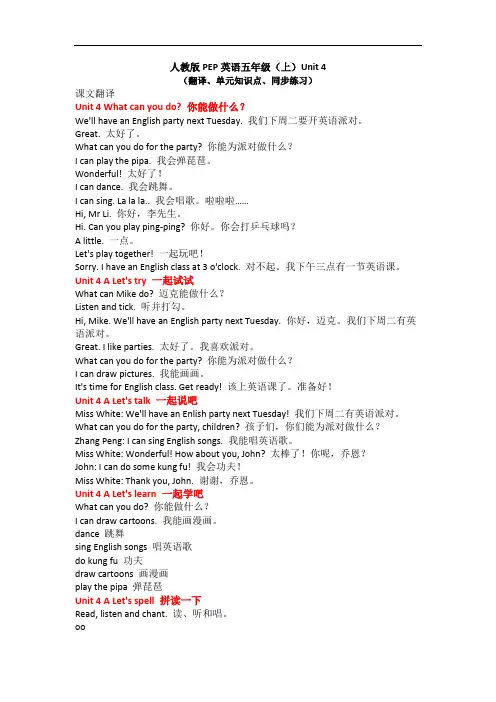 人教版 PEP 英语五年级（上）Unit 4
（翻译、单元知识点、同步练习）

课文翻译
Unit 4 What can you do? 你能做什么？
We'll have an English party next Tuesday. 我们下周二要开英语派对。
Great. 太好了。
What can you do for the party? 你能为派对做什么？
I can play the pipa. 我会弹琵琶。
Wonderful! 太好了！
I can dance. 我会跳舞。
I can sing. La la la.. 我会唱歌。啦啦啦……
Hi, Mr Li. 你好，李先生。
Hi. Can you play ping-ping? 你好。你会打乒乓球吗？
A little. 一点。
Let's play together! 一起玩吧！
Sorry. I have an English class at 3 o'clock. 对不起。我下午三点有一节英语课。
Unit 4 A Let's try 一起试试
What can Mike do? 迈克能做什么？
Listen and tick. 听并打勾。
Hi, Mike. We'll have an English party next Tuesday. 你好，迈克。我们下周二有英语派对。
Great. I like parties. 太好了。我喜欢派对。
What can you do for the party? 你能为派对做什么？
I can draw pictures. 我能画画。
It's time for English class. Get ready! 该上英语课了。准备好！
Unit 4 A Let's talk 一起说吧
Miss White: We'll have an Enlish party next Tuesday! 我们下周二有英语派对。
What can you do for the party, children? 孩子们，你们能为派对做什么？
Zhang Peng: I can sing English songs. 我能唱英语歌。
Miss White: Wonderful! How about you, John? 太棒了！你呢，乔恩？
John: I can do some kung fu! 我会功夫！
Miss White: Thank you, John. 谢谢，乔恩。
Unit 4 A Let's learn 一起学吧
What can you do? 你能做什么？
I can draw cartoons. 我能画漫画。
dance 跳舞
sing English songs 唱英语歌
do kung fu 功夫
draw cartoons 画漫画
play the pipa 弹琵琶
Unit 4 A Let's spell 拼读一下
Read, listen and chant. 读、听和唱。
oo